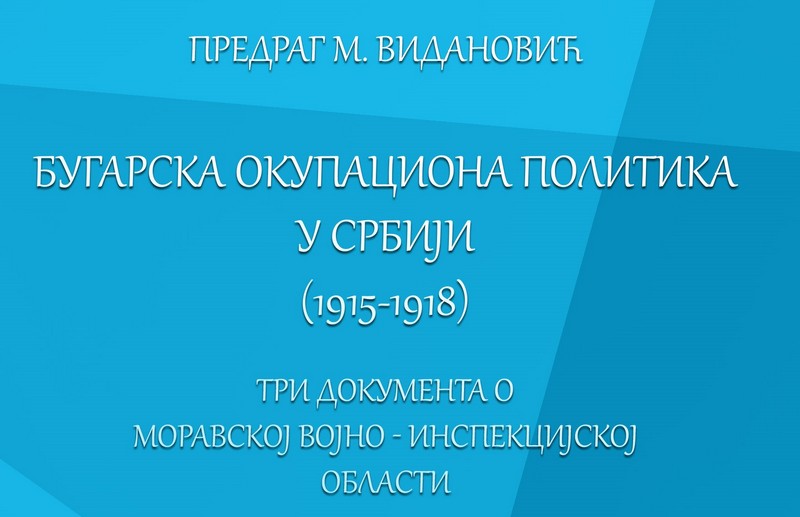 ПРЕДРАГ М. ВИДАНОВИЋ

БУГАРСКА ОКУПАЦИОНА ПОЛИТИКА У СРБИЈИ (1915-1918)

ТРИ ДОКУМЕНТА О МОРАВСКОЈ ВОЈНО - ИНСПЕКЦИЈСКОЈ ОБЛАСТИ